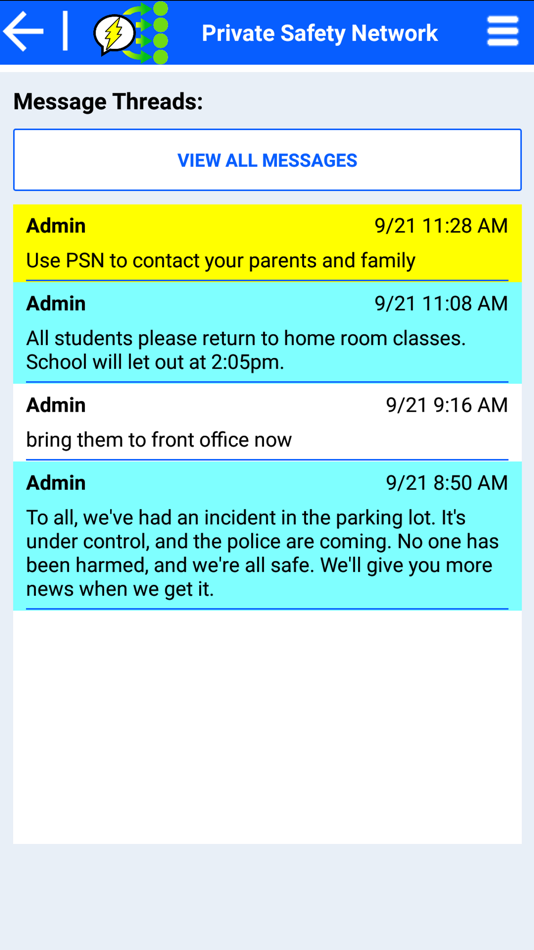 Private Safety Network

Message Threads:

VIEW ALL MESSAGES

Admin 9/21 11:28 AM
Use PSN to contact your parents and family

Admin 9/21 11:08 AM
All students please return to home room classes. School will let out at 2:05pm.

Admin 9/21 9:16 AM
bring them to front office now

Admin 9/21 8:50 AM
To all, we've had an incident in the parking lot. It's under control, and the police are coming. No one has been harmed, and we're all safe. We'll give you more news when we get it.